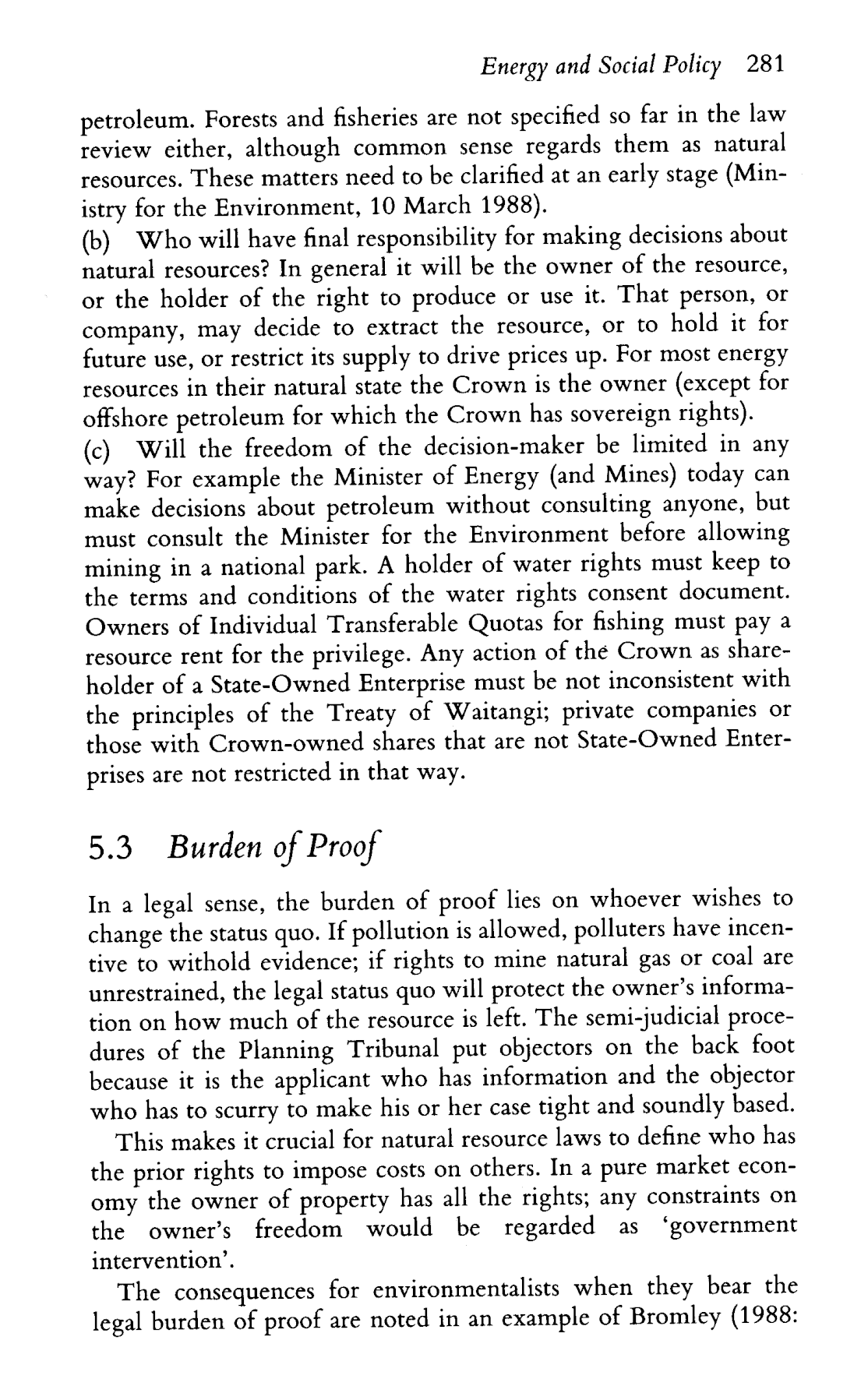 Energy and Social Policy 281

petroleum. Forests and fisheries are not specified so far in the law review either, although common sense regards them as natural resources. These matters need to be clarified at an early stage (Ministry for the Environment, 10 March 1988).

(b) Who will have final responsibility for making decisions about natural resources? In general it will be the owner of the resource, or the holder of the right to produce or use it. That person, or company, may decide to extract the resource, or to hold it for future use, or restrict its supply to drive prices up. For most energy resources in their natural state the Crown is the owner (except for offshore petroleum for which the Crown has sovereign rights).

(c) Will the freedom of the decision-maker be limited in any way? For example the Minister of Energy (and Mines) today can make decisions about petroleum without consulting anyone, but must consult the Minister for the Environment before allowing mining in a national park. A holder of water rights must keep to the terms and conditions of the water rights consent document. Owners of Individual Transferable Quotas for fishing must pay a resource rent for the privilege. Any action of the Crown as shareholder of a State-Owned Enterprise must be not inconsistent with the principles of the Treaty of Waitangi; private companies or those with Crown-owned shares that are not State-Owned Enterprises are not restricted in that way.

5.3 Burden of Proof

In a legal sense, the burden of proof lies on whoever wishes to change the status quo. If pollution is allowed, polluters have incentive to withold evidence; if rights to mine natural gas or coal are unrestrained, the legal status quo will protect the owner's information on how much of the resource is left. The semi-judicial procedures of the Planning Tribunal put objectors on the back foot because it is the applicant who has information and the objector who has to scurry to make his or her case tight and soundly based.

This makes it crucial for natural resource laws to define who has the prior rights to impose costs on others. In a pure market economy the owner of property has all the rights; any constraints on the owner's freedom would be regarded as 'government intervention'.

The consequences for environmentalists when they bear the legal burden of proof are noted in an example of Bromley (1988: